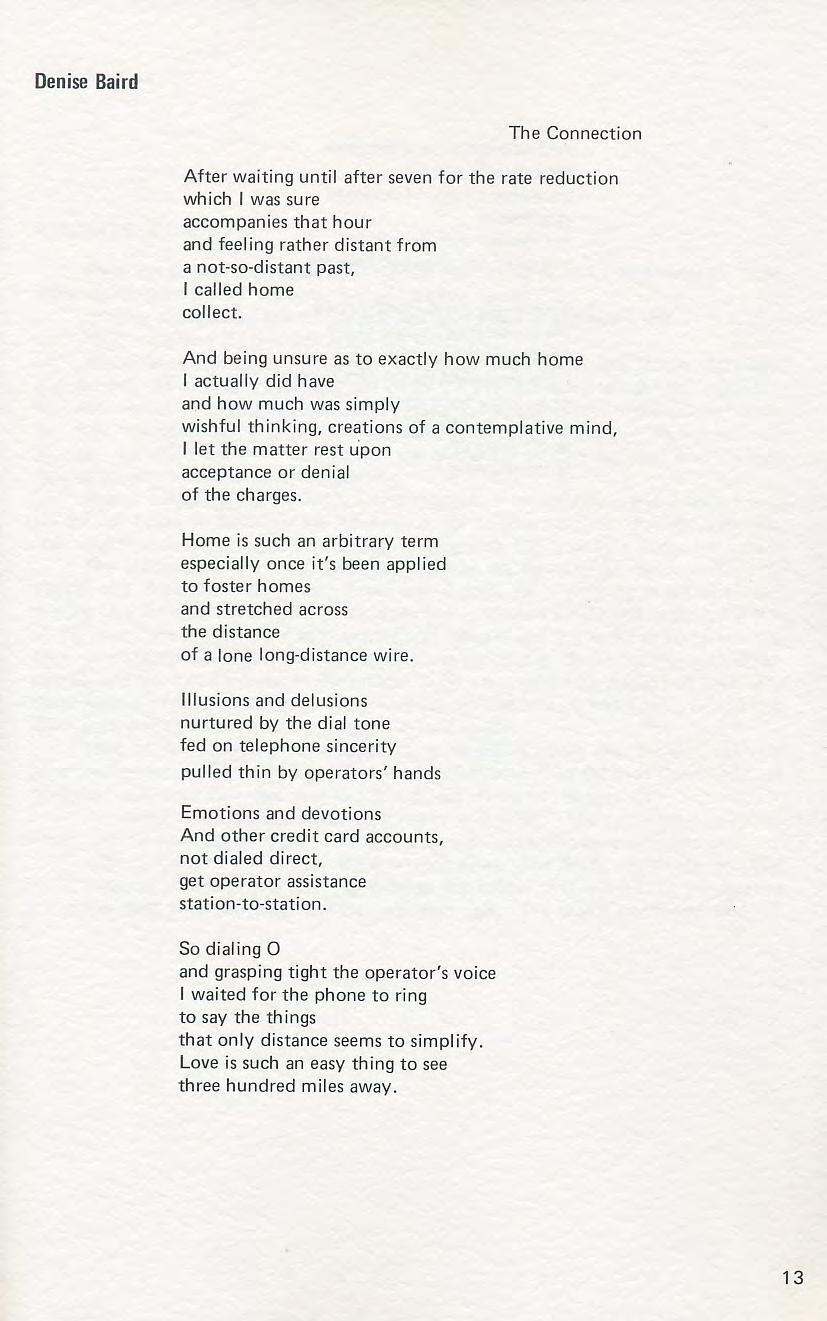 Denise Baird

The Connection

After waiting until after seven for the rate reduction
which I was sure
accompanies that hour
and feeling rather distant from
a not-so-distant past,
I called home
collect.

And being unsure as to exactly how much home
I actually did have
and how much was simply
wishful thinking, creations of a contemplative mind,
I let the matter rest upon
acceptance or denial
of the charges.

Home is such an arbitrary term
especially once it's been applied
to foster homes
and stretched across
the distance
of a lone long-distance wire.

Illusions and delusions
nurtured by the dial tone
fed on telephone sincerity
pulled thin by operators' hands

Emotions and devotions
And other credit card accounts,
not dialed direct,
get operator assistance
station-to-station.

So dialing O
and grasping tight the operator's voice
I waited for the phone to ring
to say the things
that only distance seems to simplify.
Love is such an easy thing to see
three hundred miles away.

13